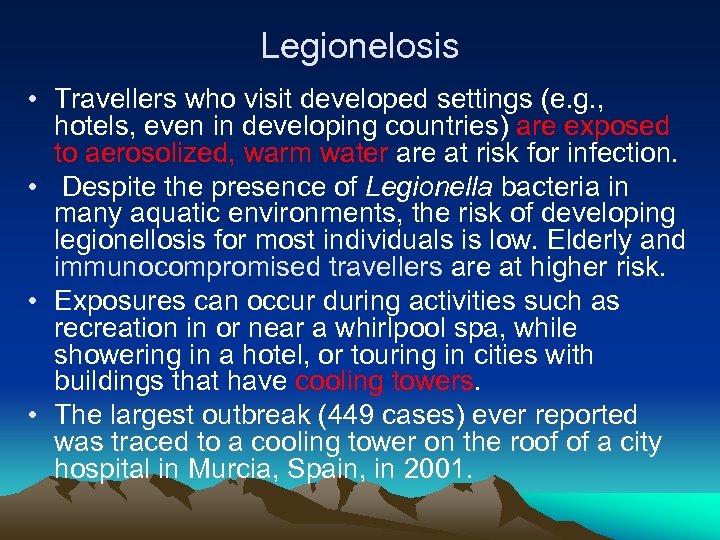 Legionelosis

• Travellers who visit developed settings (e.g., hotels, even in developing countries) are exposed to aerosolized, warm water are at risk for infection.
• Despite the presence of Legionella bacteria in many aquatic environments, the risk of developing legionellosis for most individuals is low. Elderly and immunocompromised travellers are at higher risk.
• Exposures can occur during activities such as recreation in or near a whirlpool spa, while showering in a hotel, or touring in cities with buildings that have cooling towers.
• The largest outbreak (449 cases) ever reported was traced to a cooling tower on the roof of a city hospital in Murcia, Spain, in 2001.